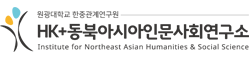 원광대학교 한중관계연구원
HK+동북아시아인문사회연구소
Institute for Northeast Asian Humanities & Social Science